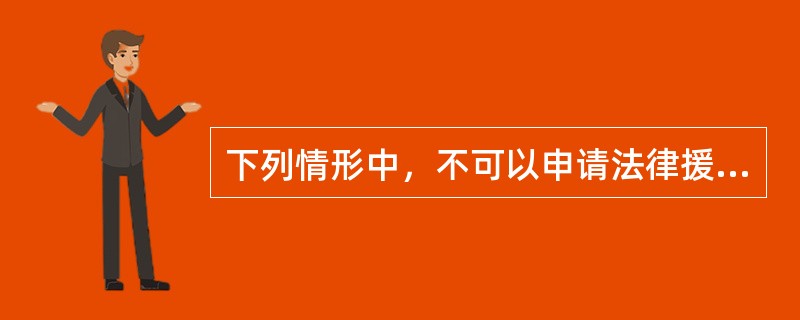 下列情形中，不可以申请法律援...